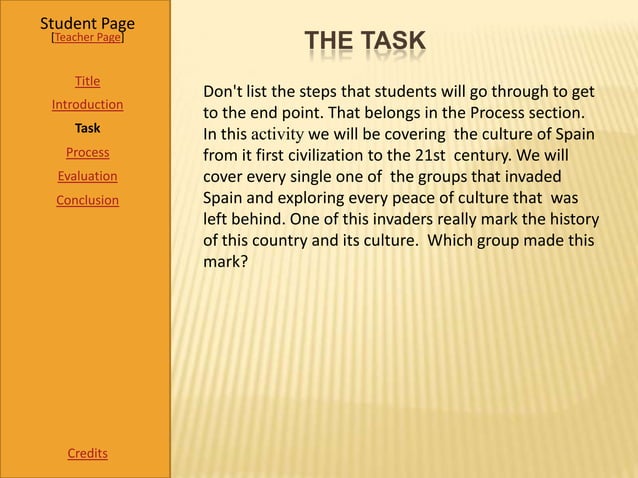 Student Page
[Teacher Page]

Title
Introduction
Task
Process
Evaluation
Conclusion

Credits

THE TASK

Don't list the steps that students will go through to get to the end point. That belongs in the Process section. In this activity we will be covering the culture of Spain from it first civilization to the 21st century. We will cover every single one of the groups that invaded Spain and exploring every peace of culture that was left behind. One of this invaders really mark the history of this country and its culture. Which group made this mark?